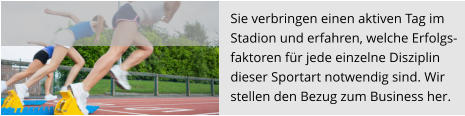 Sie verbringen einen aktiven Tag im Stadion und erfahren, welche Erfolgsfaktoren für jede einzelne Disziplin dieser Sportart notwendig sind. Wir stellen den Bezug zum Business her.